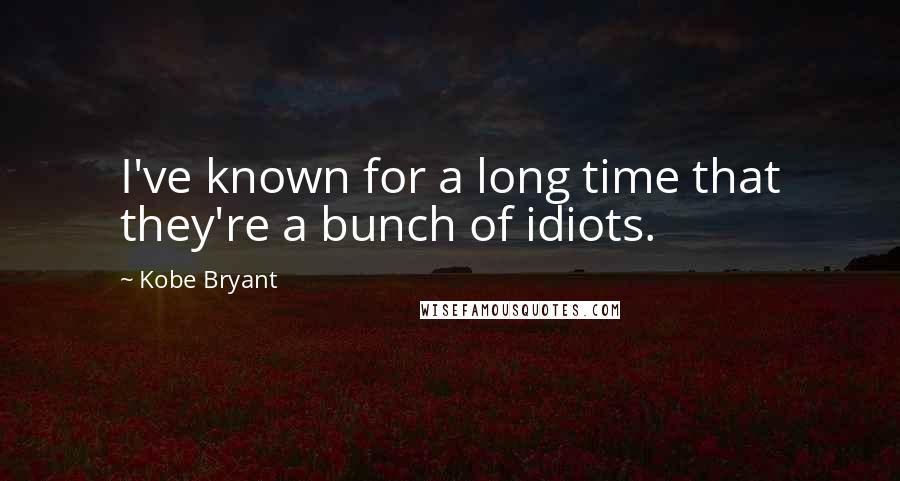 I've known for a long time that they're a bunch of idiots.

~ Kobe Bryant

WISEFAMOUSQUOTES.COM